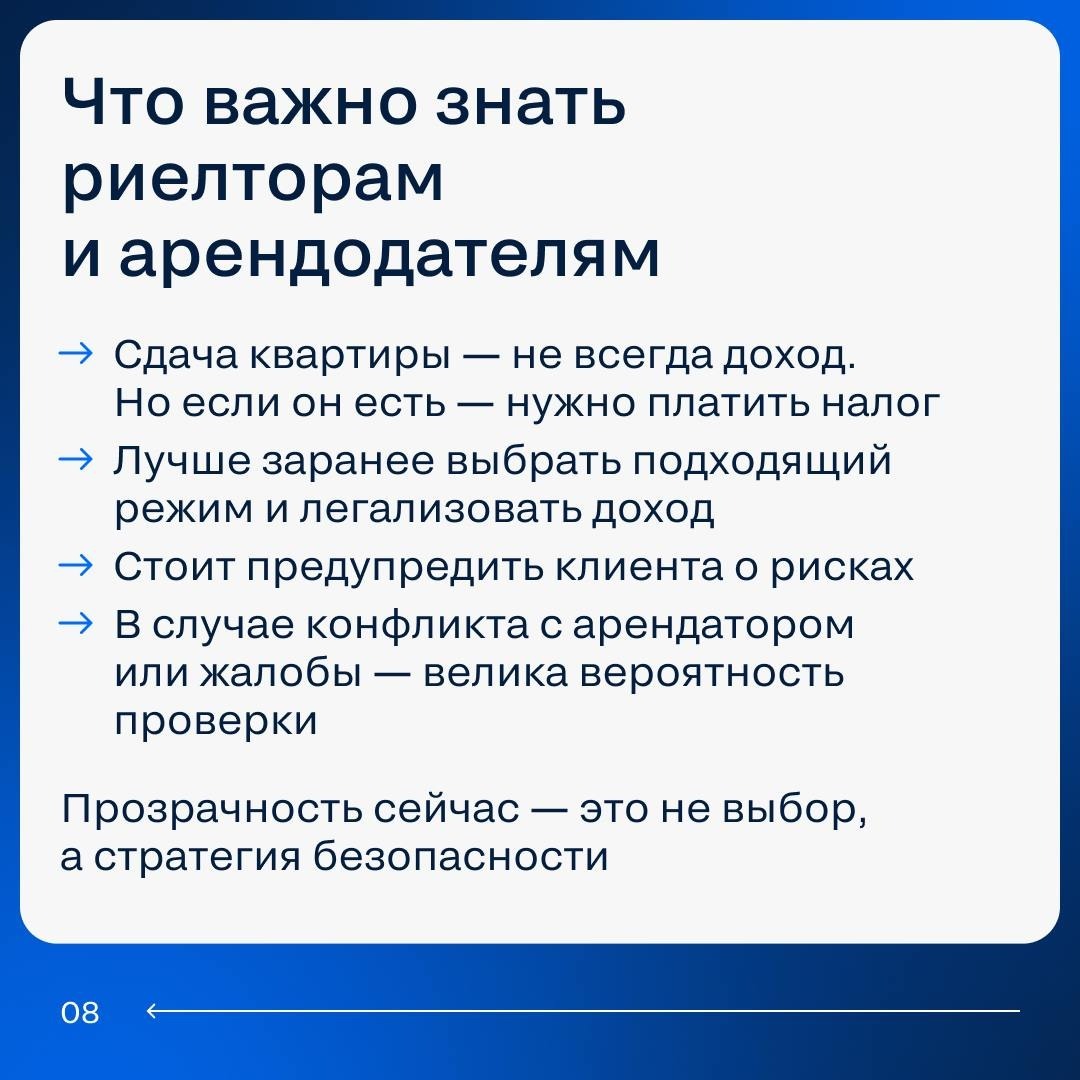 Что важно знать риелторам и арендодателям

→ Сдача квартиры — не всегда доход. Но если он есть — нужно платить налог
→ Лучше заранее выбрать подходящий режим и легализовать доход
→ Стоит предупредить клиента о рисках
→ В случае конфликта с арендатором или жалобы — велика вероятность проверки

Прозрачность сейчас — это не выбор, а стратегия безопасности

08